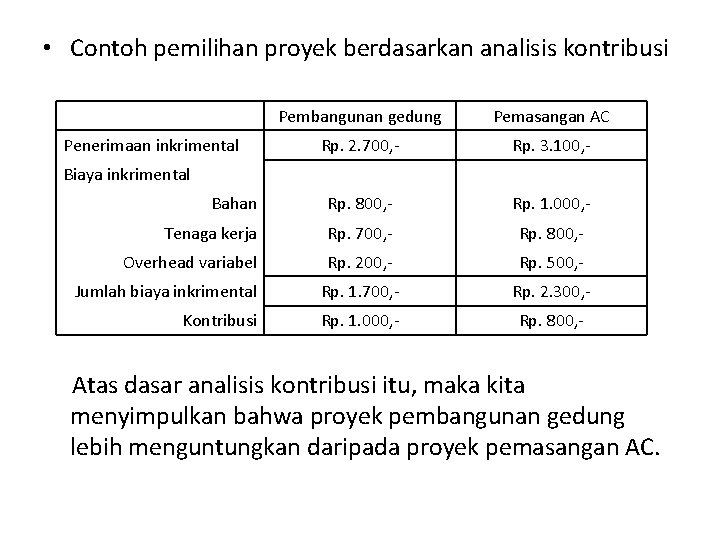 • Contoh pemilihan proyek berdasarkan analisis kontribusi

| | Pembangunan gedung | Pemasangan AC |
|---|---|---|
| Penerimaan inkrimental | Rp. 2.700,- | Rp. 3.100,- |
| Biaya inkrimental | | |
| Bahan | Rp. 800,- | Rp. 1.000,- |
| Tenaga kerja | Rp. 700,- | Rp. 800,- |
| Overhead variabel | Rp. 200,- | Rp. 500,- |
| Jumlah biaya inkrimental | Rp. 1.700,- | Rp. 2.300,- |
| Kontribusi | Rp. 1.000,- | Rp. 800,- |

Atas dasar analisis kontribusi itu, maka kita menyimpulkan bahwa proyek pembangunan gedung lebih menguntungkan daripada proyek pemasangan AC.